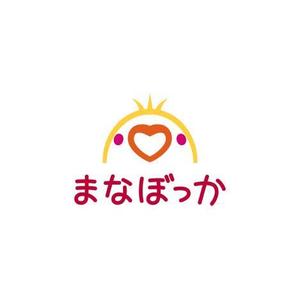 まなぼっか